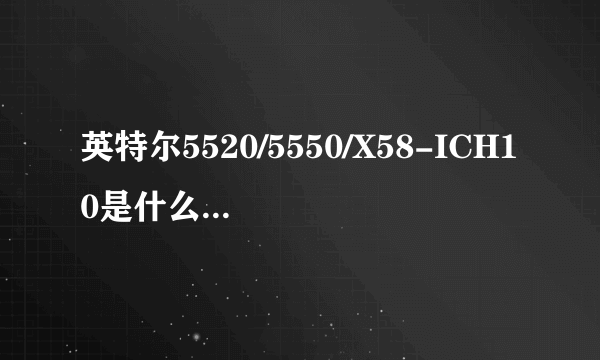 英特尔5520/5550/X58-ICH10是什么...